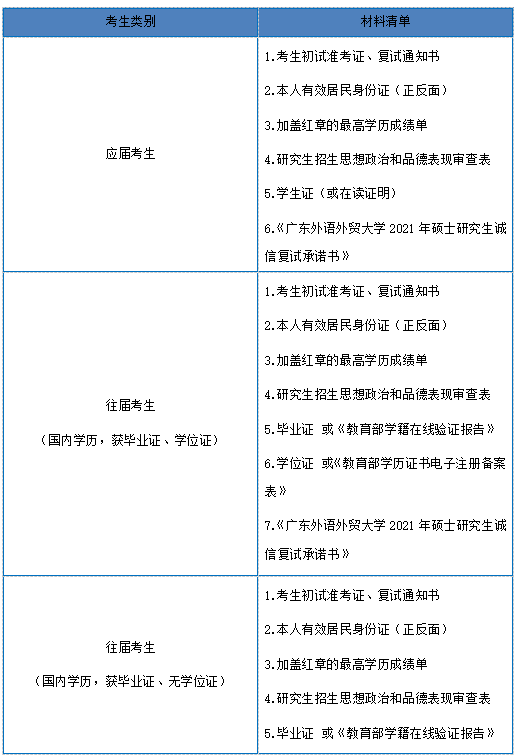 | 考生类别 | 材料清单 |
|---|---|
| 应届考生 | 1.考生初试准考证、复试通知书<br>2.本人有效居民身份证（正反面）<br>3.加盖红章的最高学历成绩单<br>4.研究生招生思想政治和品德表现审查表<br>5.学生证（或在读证明）<br>6.《广东外语外贸大学 2021 年硕士研究生诚信复试承诺书》 |
| 往届考生<br>（国内学历，获毕业证、学位证） | 1.考生初试准考证、复试通知书<br>2.本人有效居民身份证（正反面）<br>3.加盖红章的最高学历成绩单<br>4.研究生招生思想政治和品德表现审查表<br>5.毕业证 或《教育部学籍在线验证报告》<br>6.学位证 或《教育部学历证书电子注册备案表》<br>7.《广东外语外贸大学 2021 年硕士研究生诚信复试承诺书》 |
| 往届考生<br>（国内学历，获毕业证、无学位证） | 1.考生初试准考证、复试通知书<br>2.本人有效居民身份证（正反面）<br>3.加盖红章的最高学历成绩单<br>4.研究生招生思想政治和品德表现审查表<br>5.毕业证 或《教育部学籍在线验证报告》 |